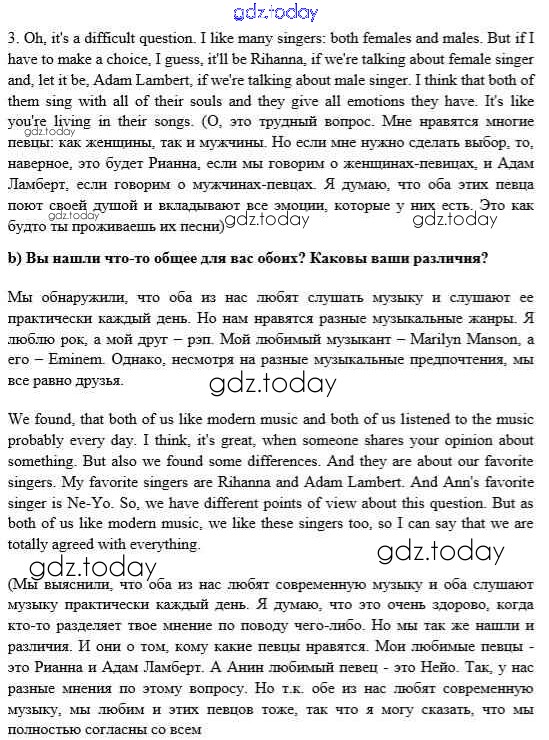 gdz.today

3. Oh, it's a difficult question. I like many singers: both females and males. But if I have to make a choice, I guess, it'll be Rihanna, if we're talking about female singer and, let it be, Adam Lambert, if we're talking about male singer. I think that both of them sing with all of their souls and they give all emotions they have. It's like you're living in their songs. (О, это трудный вопрос. Мне нравятся многие певцы: как женщины, так и мужчины. Но если мне нужно сделать выбор, то, наверное, это будет Рианна, если мы говорим о женщинах-певицах, и Адам Ламберт, если говорим о мужчинах-певцах. Я думаю, что оба этих певца поют своей душой и вкладывают все эмоции, которые у них есть. Это как будто ты проживаешь их песни)

gdz.today gdz.today gdz.today gdz.today

b) Вы нашли что-то общее для вас обоих? Каковы ваши различия?

Мы обнаружили, что оба из нас любят слушать музыку и слушают ее практически каждый день. Но нам нравятся разные музыкальные жанры. Я люблю рок, а мой друг – рэп. Мой любимый музыкант – Marilyn Manson, а его – Eminem. Однако, несмотря на разные музыкальные предпочтения, мы все равно друзья.

gdz.today

We found, that both of us like modern music and both of us listened to the music probably every day. I think, it's great, when someone shares your opinion about something. But also we found some differences. And they are about our favorite singers. My favorite singers are Rihanna and Adam Lambert. And Ann's favorite singer is Ne-Yo. So, we have different points of view about this question. But as both of us like modern music, we like these singers too, so I can say that we are totally agreed with everything.

gdz.today gdz.today

(Мы выяснили, что оба из нас любят современную музыку и оба слушают музыку практически каждый день. Я думаю, что это очень здорово, когда кто-то разделяет твое мнение по поводу чего-либо. Но мы так же нашли и различия. И они о том, кому какие певцы нравятся. Мои любимые певцы - это Рианна и Адам Ламберт. А Анин любимый певец - это Нейо. Так, у нас разные мнения по этому вопросу. Но т.к. обе из нас любят современную музыку, мы любим и этих певцов тоже, так что я могу сказать, что мы полностью согласны со всем